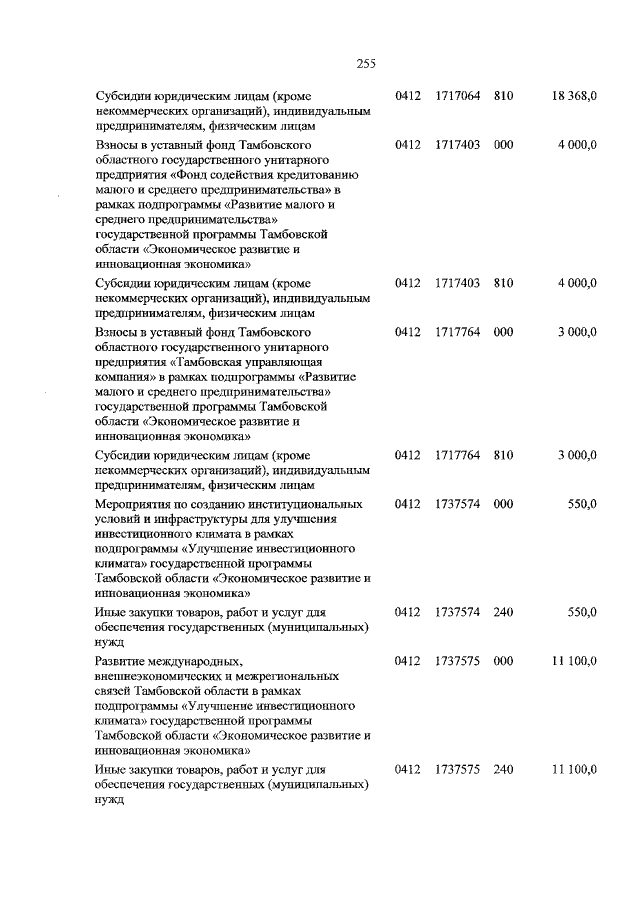 255

| | | | | |
|---|---|---|---|---|
| Субсидии юридическим лицам (кроме некоммерческих организаций), индивидуальным предпринимателям, физическим лицам | 0412 | 1717064 | 810 | 18 368,0 |
| Взносы в уставный фонд Тамбовского областного государственного унитарного предприятия «Фонд содействия кредитованию малого и среднего предпринимательства» в рамках подпрограммы «Развитие малого и среднего предпринимательства» государственной программы Тамбовской области «Экономическое развитие и инновационная экономика» | 0412 | 1717403 | 000 | 4 000,0 |
| Субсидии юридическим лицам (кроме некоммерческих организаций), индивидуальным предпринимателям, физическим лицам | 0412 | 1717403 | 810 | 4 000,0 |
| Взносы в уставный фонд Тамбовского областного государственного унитарного предприятия «Тамбовская управляющая компания» в рамках подпрограммы «Развитие малого и среднего предпринимательства» государственной программы Тамбовской области «Экономическое развитие и инновационная экономика» | 0412 | 1717764 | 000 | 3 000,0 |
| Субсидии юридическим лицам (кроме некоммерческих организаций), индивидуальным предпринимателям, физическим лицам | 0412 | 1717764 | 810 | 3 000,0 |
| Мероприятия по созданию институциональных условий и инфраструктуры для улучшения инвестиционного климата в рамках подпрограммы «Улучшение инвестиционного климата» государственной программы Тамбовской области «Экономическое развитие и инновационная экономика» | 0412 | 1737574 | 000 | 550,0 |
| Иные закупки товаров, работ и услуг для обеспечения государственных (муниципальных) нужд | 0412 | 1737574 | 240 | 550,0 |
| Развитие международных, внешнеэкономических и межрегиональных связей Тамбовской области в рамках подпрограммы «Улучшение инвестиционного климата» государственной программы Тамбовской области «Экономическое развитие и инновационная экономика» | 0412 | 1737575 | 000 | 11 100,0 |
| Иные закупки товаров, работ и услуг для обеспечения государственных (муниципальных) нужд | 0412 | 1737575 | 240 | 11 100,0 |